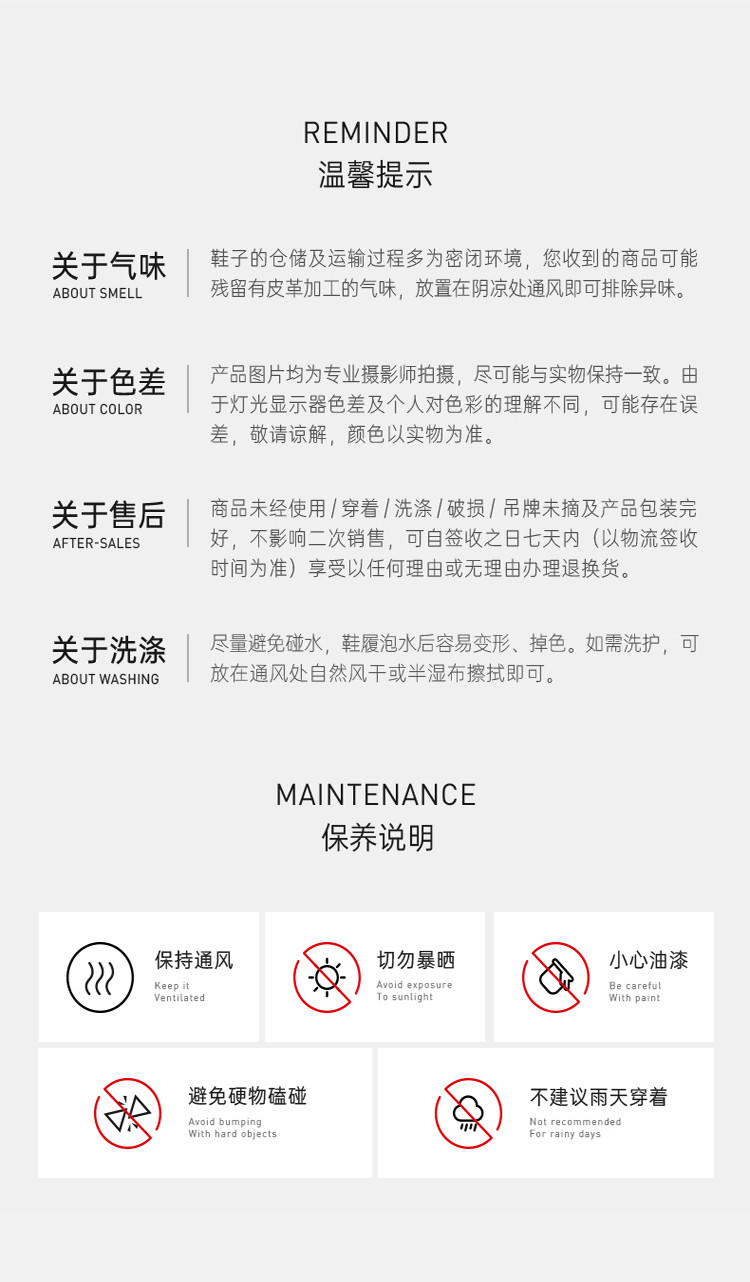 REMINDER
温馨提示

关于气味
ABOUT SMELL

鞋子的仓储及运输过程多为密闭环境，您收到的商品可能残留有皮革加工的气味，放置在阴凉处通风即可排除异味。

关于色差
ABOUT COLOR

产品图片均为专业摄影师拍摄，尽可能与实物保持一致。由于灯光显示器色差及个人对色彩的理解不同，可能存在误差，敬请谅解，颜色以实物为准。

关于售后
AFTER-SALES

商品未经使用 / 穿着 / 洗涤 / 破损 / 吊牌未摘及产品包装完好，不影响二次销售，可自签收之日七天内（以物流签收时间为准）享受以任何理由或无理由办理退换货。

关于洗涤
ABOUT WASHING

尽量避免碰水，鞋履泡水后容易变形、掉色。如需洗护，可放在通风处自然风干或半湿布擦拭即可。

MAINTENANCE
保养说明

保持通风
Keep it Ventilated

切勿暴晒
Avoid exposure To sunlight

小心油漆
Be careful With paint

避免硬物磕碰
Avoid bumping With hard objects

不建议雨天穿着
Not recommended For rainy days